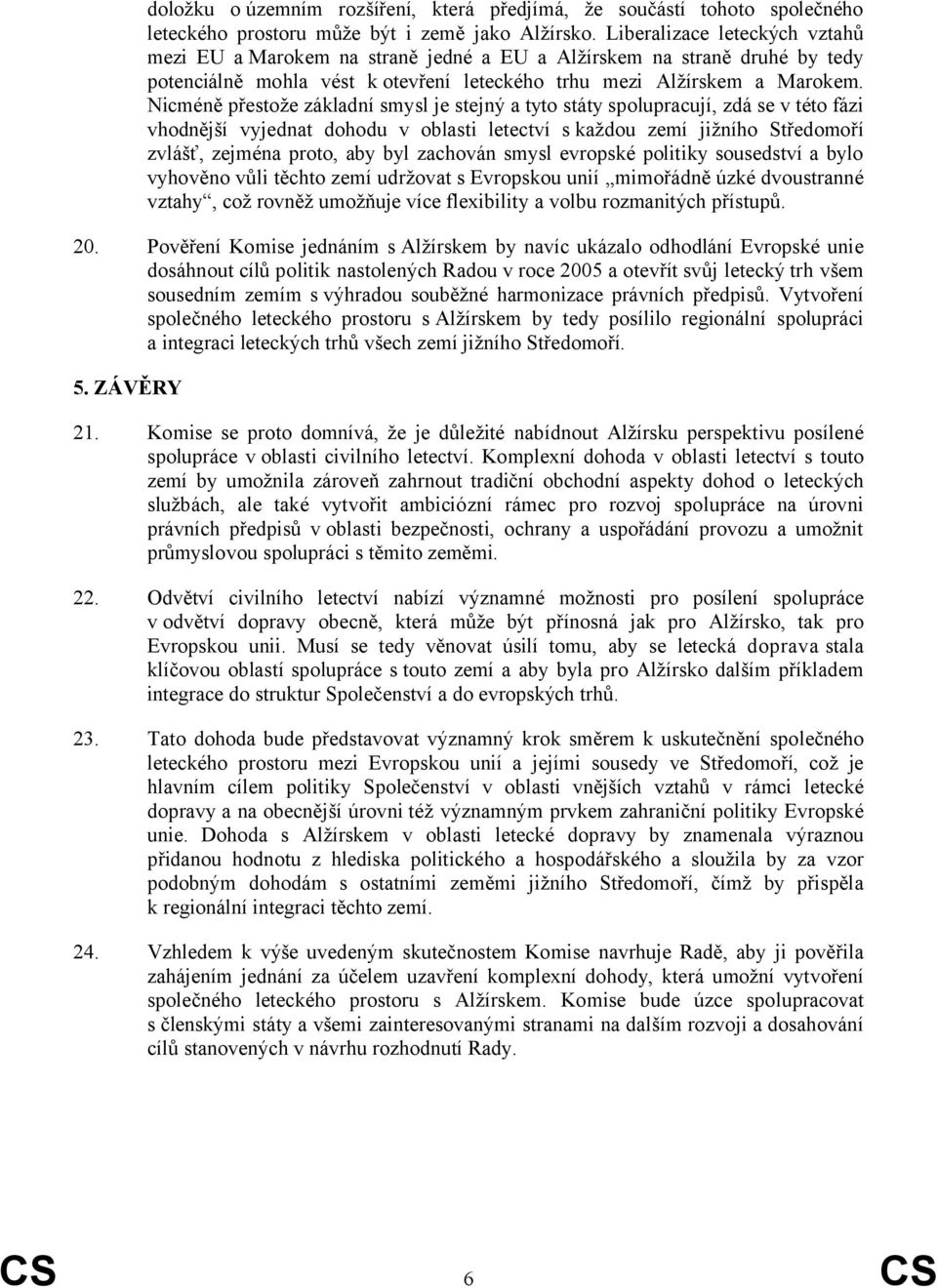 doložku o územním rozšíření, která předjímá, že součástí tohoto společného leteckého prostoru může být i země jako Alžírsko. Liberalizace leteckých vztahů mezi EU a Marokem na straně jedné a EU a Alžírskem na straně druhé by tedy potenciálně mohla vést k otevření leteckého trhu mezi Alžírskem a Marokem. Nicméně přestože základní smysl je stejný a tyto státy spolupracují, zdá se v této fázi vhodnější vyjednat dohodu v oblasti letectví s každou zemí jižního Středomoří zvlášť, zejména proto, aby byl zachován smysl evropské politiky sousedství a bylo vyhověno vůli těchto zemí udržovat s Evropskou unií „mimořádně úzké dvoustranné vztahy“, což rovněž umožňuje více flexibility a volbu rozmanitých přístupů.

20. Pověření Komise jednáním s Alžírskem by navíc ukázalo odhodlání Evropské unie dosáhnout cílů politik nastolených Radou v roce 2005 a otevřít svůj letecký trh všem sousedním zemím s výhradou souběžné harmonizace právních předpisů. Vytvoření společného leteckého prostoru s Alžírskem by tedy posílilo regionální spolupráci a integraci leteckých trhů všech zemí jižního Středomoří.

5. ZÁVĚRY

21. Komise se proto domnívá, že je důležité nabídnout Alžírsku perspektivu posílené spolupráce v oblasti civilního letectví. Komplexní dohoda v oblasti letectví s touto zemí by umožnila zároveň zahrnout tradiční obchodní aspekty dohod o leteckých službách, ale také vytvořit ambiciózní rámec pro rozvoj spolupráce na úrovni právních předpisů v oblasti bezpečnosti, ochrany a uspořádání provozu a umožnit průmyslovou spolupráci s těmito zeměmi.

22. Odvětví civilního letectví nabízí významné možnosti pro posílení spolupráce v odvětví dopravy obecně, která může být přínosná jak pro Alžírsko, tak pro Evropskou unii. Musí se tedy věnovat úsilí tomu, aby se letecká doprava stala klíčovou oblastí spolupráce s touto zemí a aby byla pro Alžírsko dalším příkladem integrace do struktur Společenství a do evropských trhů.

23. Tato dohoda bude představovat významný krok směrem k uskutečnění společného leteckého prostoru mezi Evropskou unií a jejími sousedy ve Středomoří, což je hlavním cílem politiky Společenství v oblasti vnějších vztahů v rámci letecké dopravy a na obecnější úrovni též významným prvkem zahraniční politiky Evropské unie. Dohoda s Alžírskem v oblasti letecké dopravy by znamenala výraznou přidanou hodnotu z hlediska politického a hospodářského a sloužila by za vzor podobným dohodám s ostatními zeměmi jižního Středomoří, čímž by přispěla k regionální integraci těchto zemí.

24. Vzhledem k výše uvedeným skutečnostem Komise navrhuje Radě, aby ji pověřila zahájením jednání za účelem uzavření komplexní dohody, která umožní vytvoření společného leteckého prostoru s Alžírskem. Komise bude úzce spolupracovat s členskými státy a všemi zainteresovanými stranami na dalším rozvoji a dosahování cílů stanovených v návrhu rozhodnutí Rady.

CS 6 CS